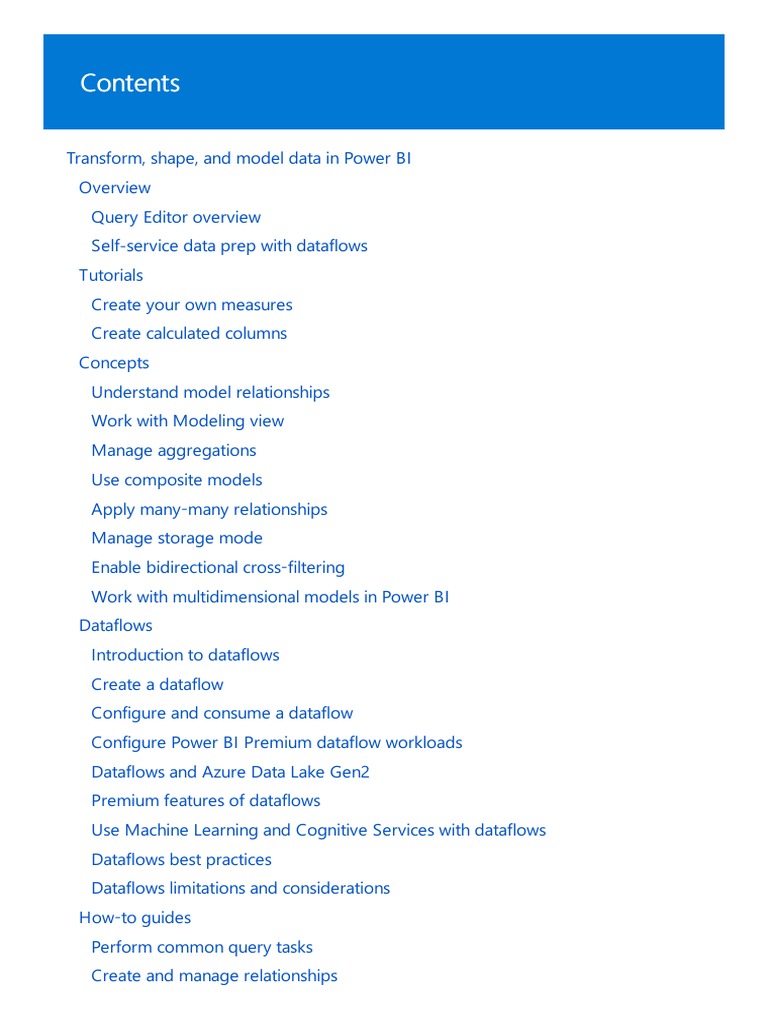 Contents

Transform, shape, and model data in Power BI
Overview
Query Editor overview
Self-service data prep with dataflows
Tutorials
Create your own measures
Create calculated columns
Concepts
Understand model relationships
Work with Modeling view
Manage aggregations
Use composite models
Apply many-many relationships
Manage storage mode
Enable bidirectional cross-filtering
Work with multidimensional models in Power BI
Dataflows
Introduction to dataflows
Create a dataflow
Configure and consume a dataflow
Configure Power BI Premium dataflow workloads
Dataflows and Azure Data Lake Gen2
Premium features of dataflows
Use Machine Learning and Cognitive Services with dataflows
Dataflows best practices
Dataflows limitations and considerations
How-to guides
Perform common query tasks
Create and manage relationships